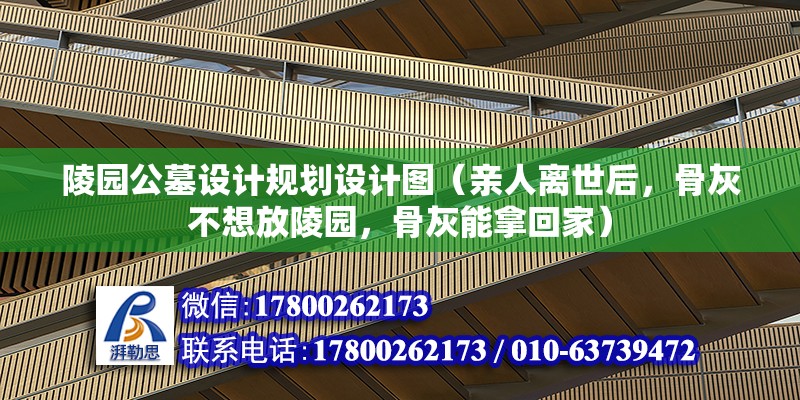 陵园公墓设计规划设计图（亲人离世后，骨灰不想放陵园，骨灰能拿回家）

湃勒思

微信:17800262173
联系电话:17800262173 / 010-63739472